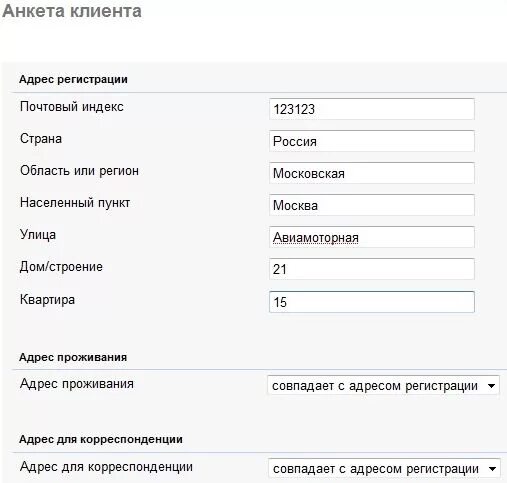 Анкета клиента

Адрес регистрации

Почтовый индекс
123123

Страна
Россия

Область или регион
Московская

Населенный пункт
Москва

Улица
Авиамоторная

Дом/строение
21

Квартира
15

Адрес проживания

Адрес проживания
совпадает с адресом регистрации

Адрес для корреспонденции

Адрес для корреспонденции
совпадает с адресом регистрации